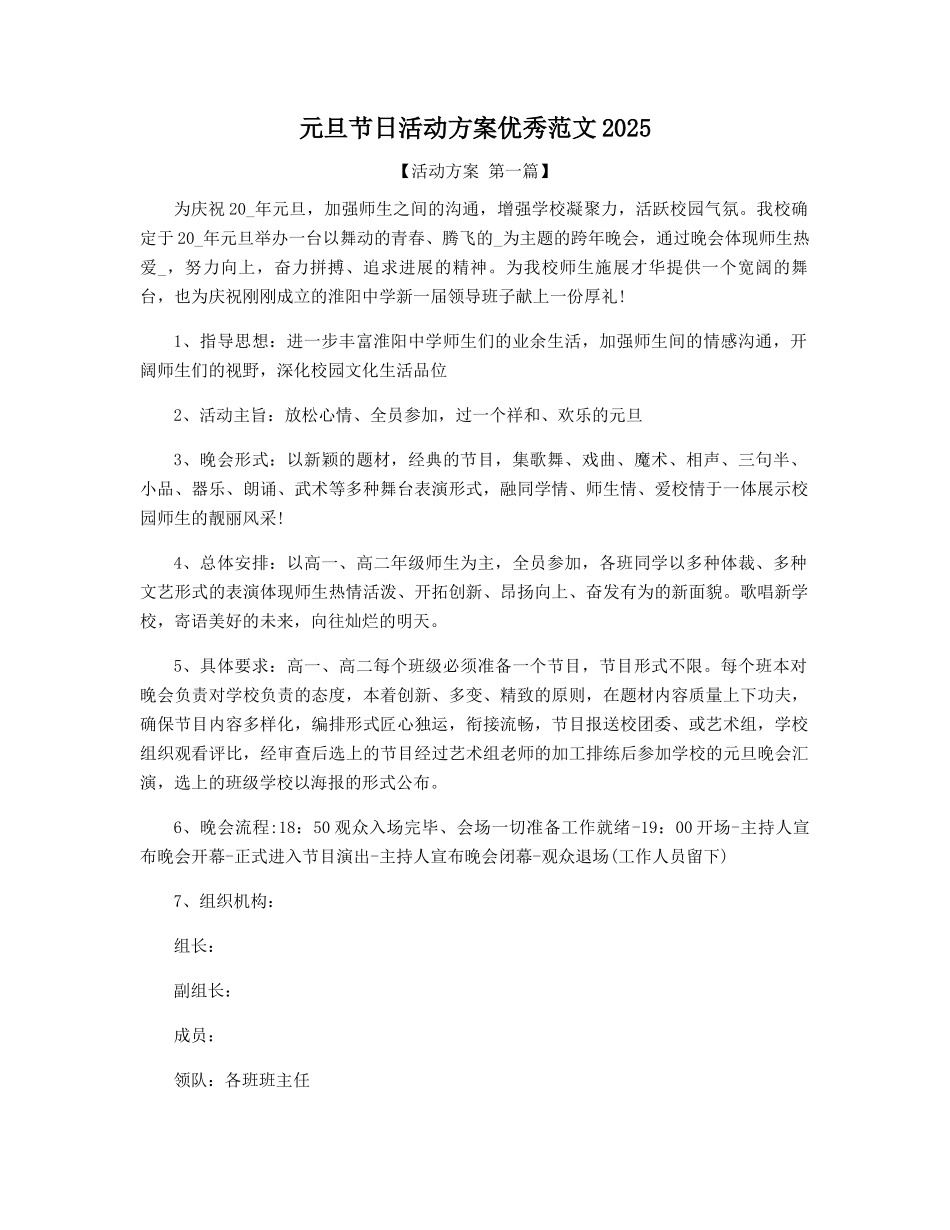 元旦节日活动方案优秀范文2025

【活动方案 第一篇】

为庆祝20_年元旦，加强师生之间的沟通，增强学校凝聚力，活跃校园气氛。我校确定于20_年元旦举办一台以舞动的青春、腾飞的_为主题的跨年晚会，通过晚会体现师生热爱_，努力向上，奋力拼搏、追求进展的精神。为我校师生施展才华提供一个宽阔的舞台，也为庆祝刚刚成立的淮阳中学新一届领导班子献上一份厚礼!

1、指导思想：进一步丰富淮阳中学师生们的业余生活，加强师生间的情感沟通，开阔师生们的视野，深化校园文化生活品位

2、活动主旨：放松心情、全员参加，过一个祥和、欢乐的元旦

3、晚会形式：以新颖的题材，经典的节目，集歌舞、戏曲、魔术、相声、三句半、小品、器乐、朗诵、武术等多种舞台表演形式，融同学情、师生情、爱校情于一体展示校园师生的靓丽风采!

4、总体安排：以高一、高二年级师生为主，全员参加，各班同学以多种体裁、多种文艺形式的表演体现师生热情活泼、开拓创新、昂扬向上、奋发有为的新面貌。歌唱新学校，寄语美好的未来，向往灿烂的明天。

5、具体要求：高一、高二每个班级必须准备一个节目，节目形式不限。每个班本对晚会负责对学校负责的态度，本着创新、多变、精致的原则，在题材内容质量上下功夫，确保节目内容多样化，编排形式匠心独运，衔接流畅，节目报送校团委、或艺术组，学校组织观看评比，经审查后选上的节目经过艺术组老师的加工排练后参加学校的元旦晚会汇演，选上的班级学校以海报的形式公布。

6、晚会流程:18：50观众入场完毕、会场一切准备工作就绪-19：00开场-主持人宣布晚会开幕-正式进入节目演出-主持人宣布晚会闭幕-观众退场(工作人员留下)

7、组织机构：

组长：

副组长：

成员：

领队：各班班主任